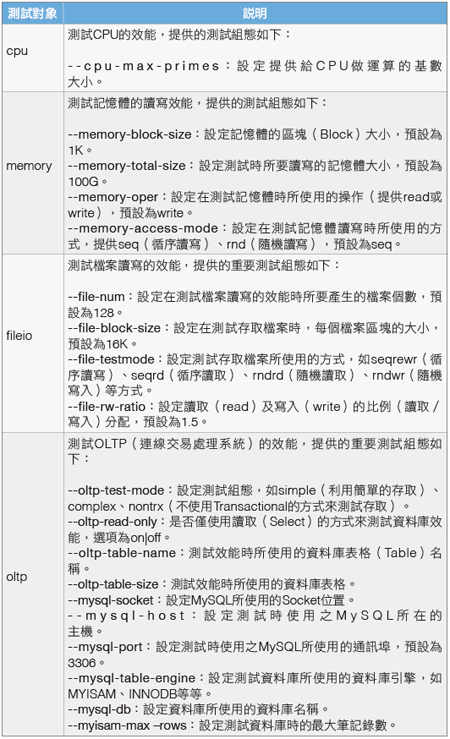 | 測試對象 | 說明 |
|---|---|
| cpu | 測試CPU的效能，提供的測試組態如下：<br><br>--cpu-max-primes：設定提供給CPU做運算的基數大小。 |
| memory | 測試記憶體的讀寫效能，提供的測試組態如下：<br><br>--memory-block-size：設定記憶體的區塊（Block）大小，預設為1K。<br>--memory-total-size：設定測試時所要讀寫的記憶體大小，預設為100G。<br>--memory-oper：設定在測試記憶體時所使用的操作（提供read或write），預設為write。<br>--memory-access-mode：設定在測試記憶體讀寫時所使用的方式，提供seq（循序讀寫）、rnd（隨機讀寫），預設為seq。 |
| fileio | 測試檔案讀寫的效能，提供的重要測試組態如下：<br><br>--file-num：設定在測試檔案讀寫的效能時所要產生的檔案個數，預設為128。<br>--file-block-size：設定在測試存取檔案時，每個檔案區塊的大小，預設為16K。<br>--file-testmode：設定測試存取檔案所使用的方式，如seqrewr（循序讀寫）、seqrd（循序讀取）、rndrd（隨機讀取）、rndwr（隨機寫入）等方式。<br>--file-rw-ratio：設定讀取（read）及寫入（write）的比例（讀取／寫入）分配，預設為1.5。 |
| oltp | 測試OLTP（連線交易處理系統）的效能，提供的重要測試組態如下：<br><br>--oltp-test-mode：設定測試組態，如simple（利用簡單的存取）、complex、nontrx（不使用Transactional的方式來測試存取）。<br>--oltp-read-only：是否僅使用讀取（Select）的方式來測試資料庫效能，選項為on\|off。<br>--oltp-table-name：測試效能時所使用的資料庫表格（Table）名稱。<br>--oltp-table-size：測試效能時所使用的資料庫表格。<br>--mysql-socket：設定MySQL所使用的Socket位置。<br>--mysql-host：設定測試時使用之MySQL所在的主機。<br>--mysql-port：設定測試時使用之MySQL所使用的通訊埠，預設為3306。<br>--mysql-table-engine：設定測試資料庫所使用的資料庫引擎，如MYISAM、INNODB等等。<br>--mysql-db：設定資料庫所使用的資料庫名稱。<br>--myisam-max –rows：設定測試資料庫時的最大筆記錄數。 |